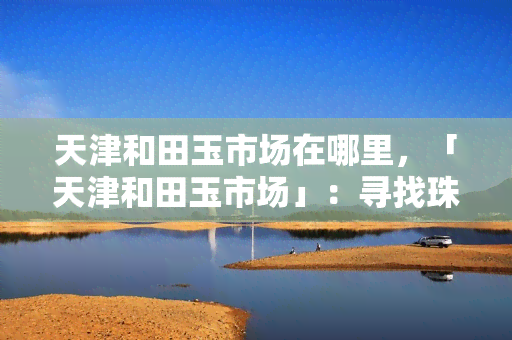 天津和田玉市场在哪里，「天津和田玉市场」：寻找珠